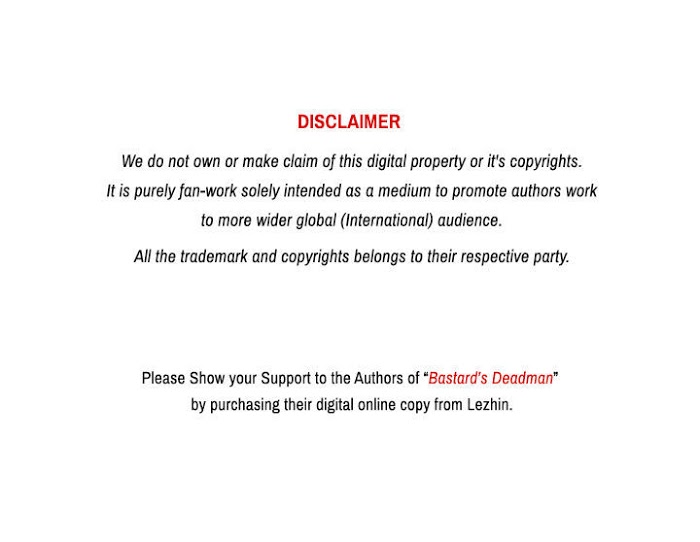 DISCLAIMER

We do not own or make claim of this digital property or it's copyrights. It is purely fan-work solely intended as a medium to promote authors work to more wider global (International) audience.

All the trademark and copyrights belongs to their respective party.

Please Show your Support to the Authors of "Bastard's Deadman" by purchasing their digital online copy from Lezhin.